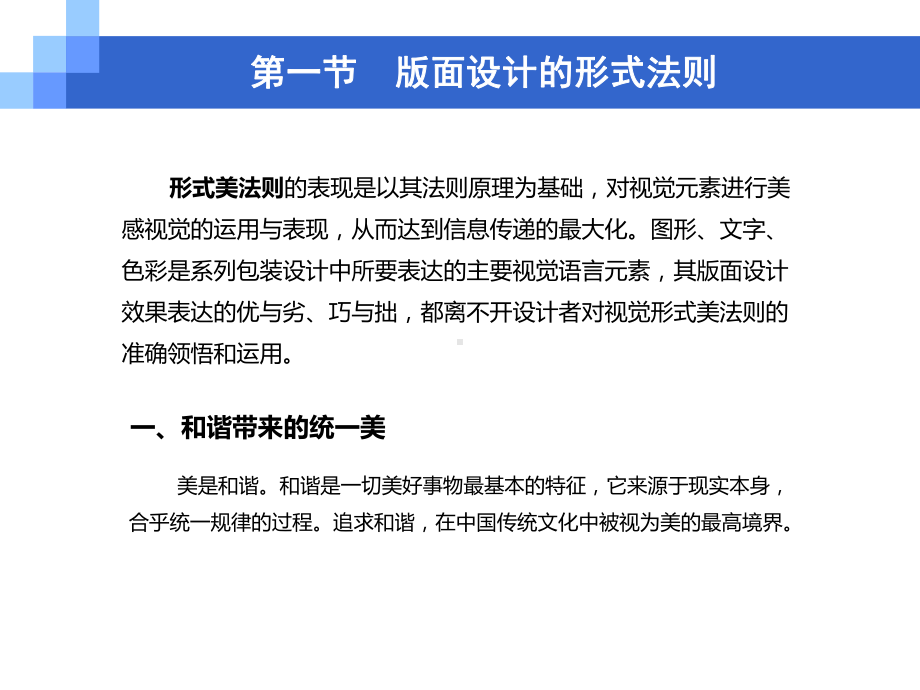 第一节　版面设计的形式法则

形式美法则的表现是以其法则原理为基础，对视觉元素进行美感视觉的运用与表现，从而达到信息传递的最大化。图形、文字、色彩是系列包装设计中所要表达的主要视觉语言元素，其版面设计效果表达的优与劣、巧与拙，都离不开设计者对视觉形式美法则的准确领悟和运用。

一、和谐带来的统一美

美是和谐。和谐是一切美好事物最基本的特征，它来源于现实本身，合乎统一规律的过程。追求和谐，在中国传统文化中被视为美的最高境界。